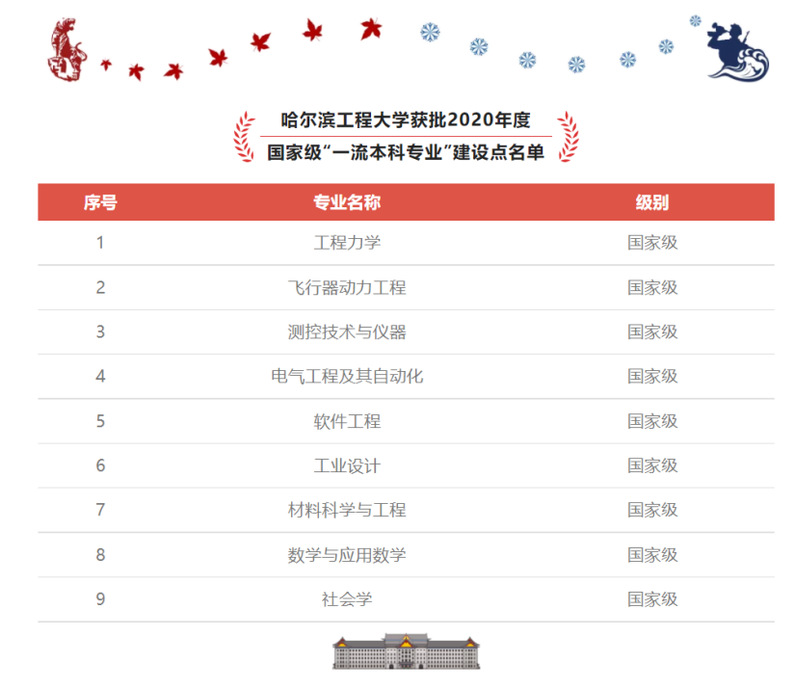 哈尔滨工程大学获批2020年度
国家级“一流本科专业”建设点名单

| 序号 | 专业名称 | 级别 |
|---|---|---|
| 1 | 工程力学 | 国家级 |
| 2 | 飞行器动力工程 | 国家级 |
| 3 | 测控技术与仪器 | 国家级 |
| 4 | 电气工程及其自动化 | 国家级 |
| 5 | 软件工程 | 国家级 |
| 6 | 工业设计 | 国家级 |
| 7 | 材料科学与工程 | 国家级 |
| 8 | 数学与应用数学 | 国家级 |
| 9 | 社会学 | 国家级 |